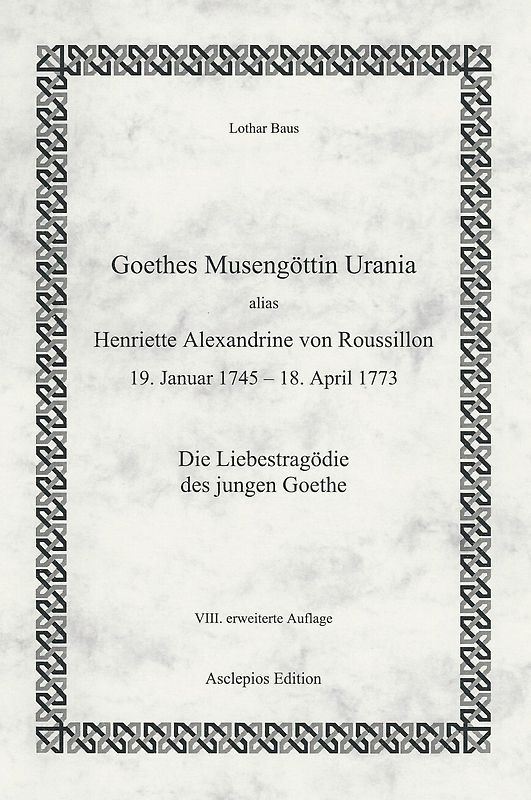 Lothar Baus

Goethes Musengöttin Urania

alias

Henriette Alexandrine von Roussillon

19. Januar 1745 – 18. April 1773

Die Liebestragödie
des jungen Goethe

VIII. erweiterte Auflage

Asclepios Edition